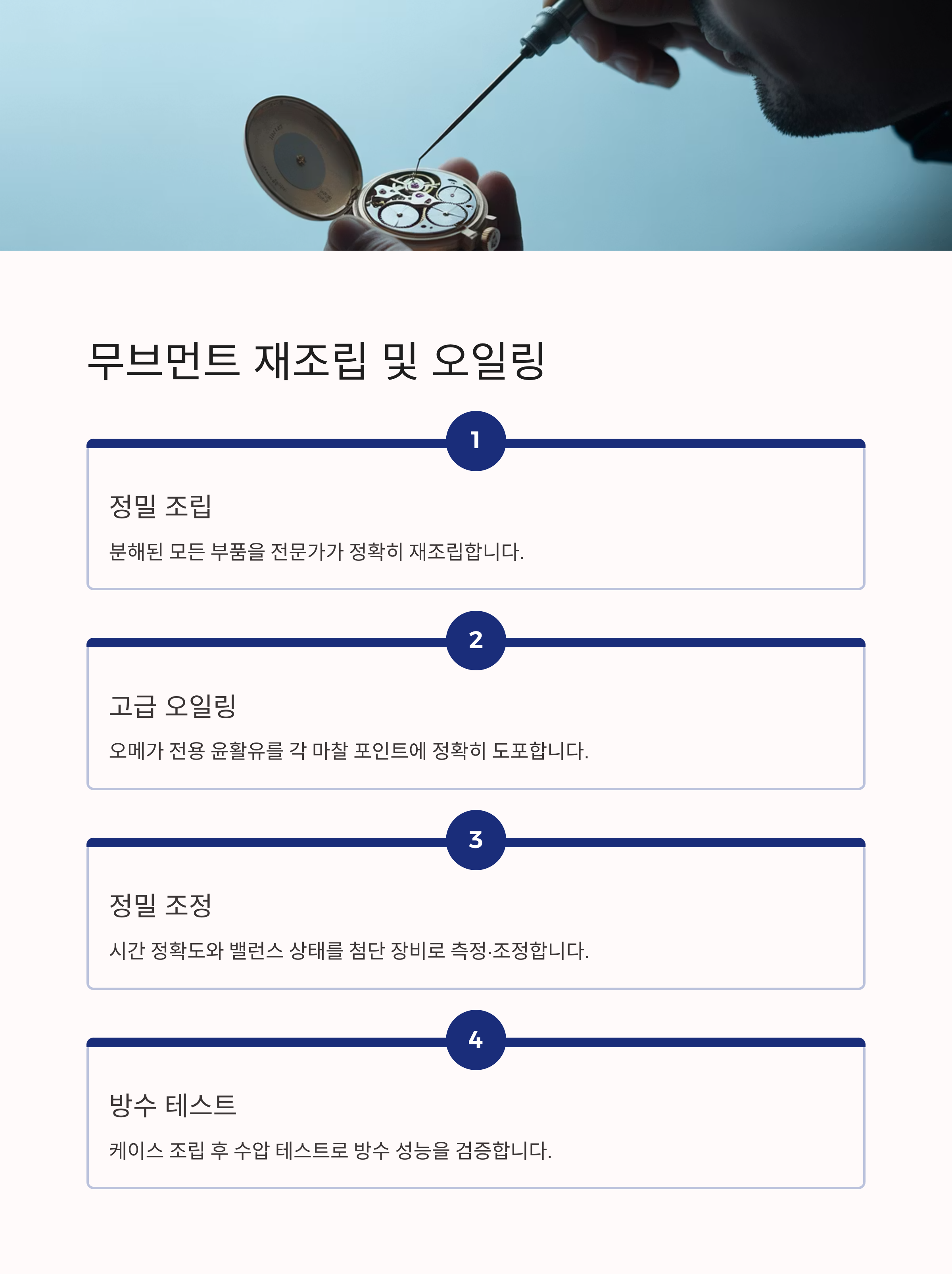 무브먼트 재조립 및 오일링

1

정밀 조립

분해된 모든 부품을 전문가가 정확히 재조립합니다.

2

고급 오일링

오메가 전용 윤활유를 각 마찰 포인트에 정확히 도포합니다.

3

정밀 조정

시간 정확도와 밸런스 상태를 첨단 장비로 측정·조정합니다.

4

방수 테스트

케이스 조립 후 수압 테스트로 방수 성능을 검증합니다.